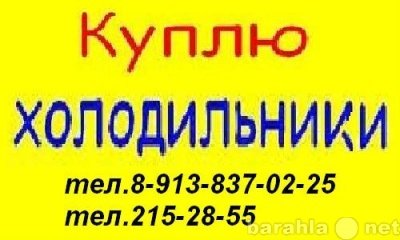 Куплю

ХОЛОДИЛЬНИКИ

тел.8-913-837-02-25
тел.215-28-55

barahla net